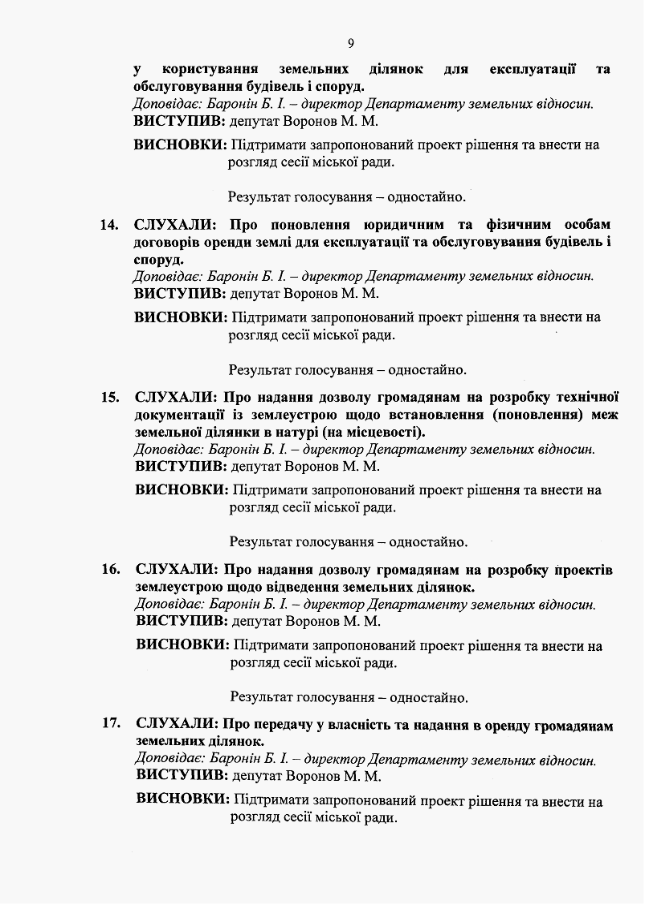 9

у користування земельних ділянок для експлуатації та обслуговування будівель і споруд.
Доповідає: Баронін Б. І. – директор Департаменту земельних відносин.
ВИСТУПИВ: депутат Воронов М. М.

ВИСНОВКИ: Підтримати запропонований проект рішення та внести на розгляд сесії міської ради.

Результат голосування – одностайно.

14. СЛУХАЛИ: Про поновлення юридичним та фізичним особам договорів оренди землі для експлуатації та обслуговування будівель і споруд.
Доповідає: Баронін Б. І. – директор Департаменту земельних відносин.
ВИСТУПИВ: депутат Воронов М. М.

ВИСНОВКИ: Підтримати запропонований проект рішення та внести на розгляд сесії міської ради.

Результат голосування – одностайно.

15. СЛУХАЛИ: Про надання дозволу громадянам на розробку технічної документації із землеустрою щодо встановлення (поновлення) меж земельної ділянки в натурі (на місцевості).
Доповідає: Баронін Б. І. – директор Департаменту земельних відносин.
ВИСТУПИВ: депутат Воронов М. М.

ВИСНОВКИ: Підтримати запропонований проект рішення та внести на розгляд сесії міської ради.

Результат голосування – одностайно.

16. СЛУХАЛИ: Про надання дозволу громадянам на розробку проектів землеустрою щодо відведення земельних ділянок.
Доповідає: Баронін Б. І. – директор Департаменту земельних відносин.
ВИСТУПИВ: депутат Воронов М. М.

ВИСНОВКИ: Підтримати запропонований проект рішення та внести на розгляд сесії міської ради.

Результат голосування – одностайно.

17. СЛУХАЛИ: Про передачу у власність та надання в оренду громадянам земельних ділянок.
Доповідає: Баронін Б. І. – директор Департаменту земельних відносин.
ВИСТУПИВ: депутат Воронов М. М.

ВИСНОВКИ: Підтримати запропонований проект рішення та внести на розгляд сесії міської ради.